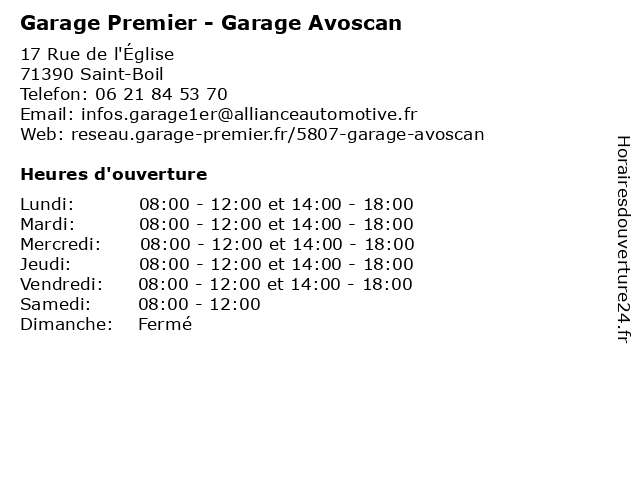 Garage Premier - Garage Avoscan

17 Rue de l'Église
71390 Saint-Boil
Telefon: 06 21 84 53 70
Email: infos.garage1er@allianceautomotive.fr
Web: reseau.garage-premier.fr/5807-garage-avoscan

Heures d'ouverture

| | |
|---|---|
| Lundi: | 08:00 - 12:00 et 14:00 - 18:00 |
| Mardi: | 08:00 - 12:00 et 14:00 - 18:00 |
| Mercredi: | 08:00 - 12:00 et 14:00 - 18:00 |
| Jeudi: | 08:00 - 12:00 et 14:00 - 18:00 |
| Vendredi: | 08:00 - 12:00 et 14:00 - 18:00 |
| Samedi: | 08:00 - 12:00 |
| Dimanche: | Fermé |

Horairesdouverture24.fr